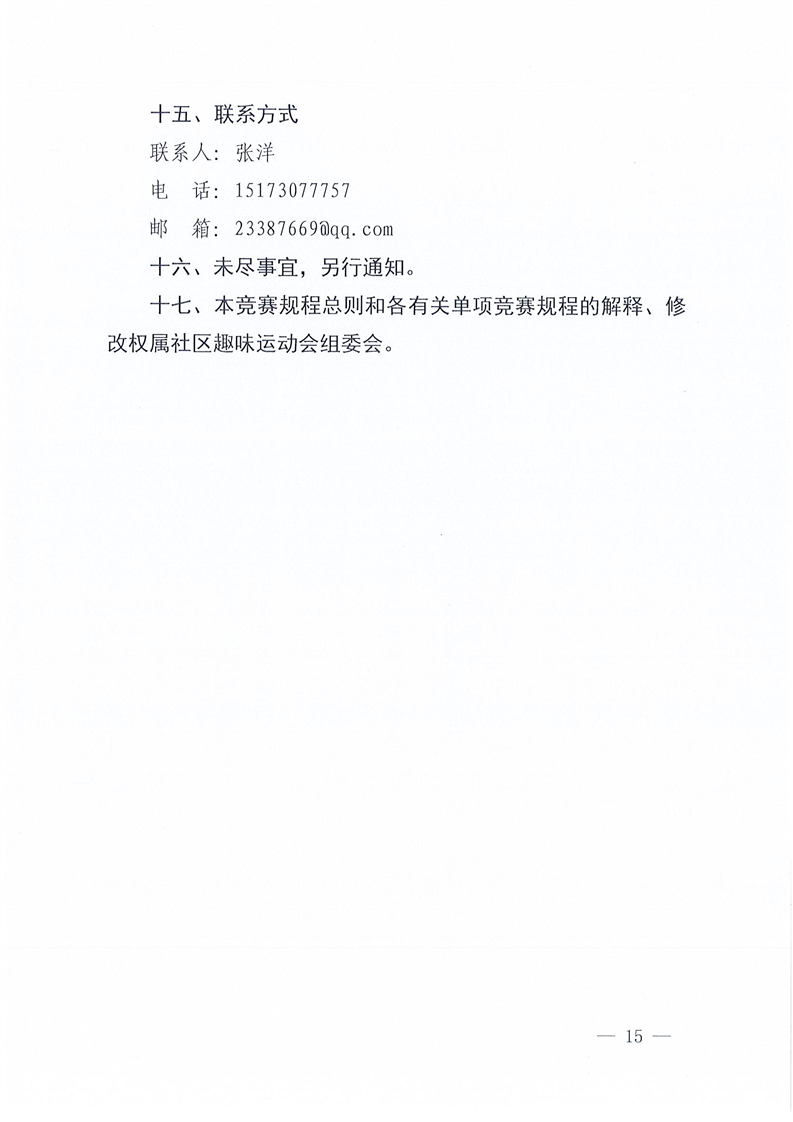 十五、联系方式

联系人：张洋

电　话：15173077757

邮　箱：23387669@qq.com

十六、未尽事宜，另行通知。

十七、本竞赛规程总则和各有关单项竞赛规程的解释、修改权属社区趣味运动会组委会。

— 15 —